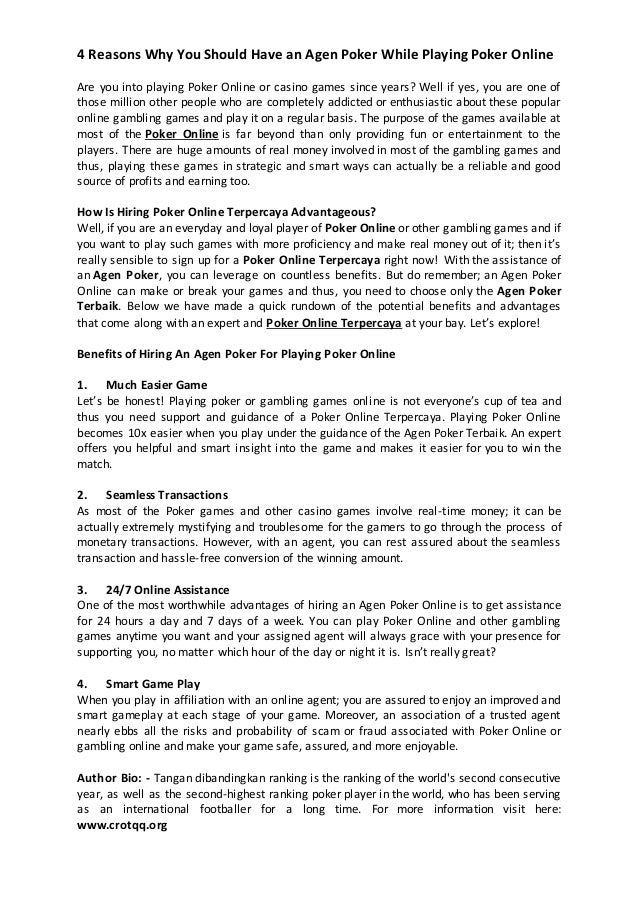 4 Reasons Why You Should Have an Agen Poker While Playing Poker Online

Are you into playing Poker Online or casino games since years? Well if yes, you are one of those million other people who are completely addicted or enthusiastic about these popular online gambling games and play it on a regular basis. The purpose of the games available at most of the Poker Online is far beyond than only providing fun or entertainment to the players. There are huge amounts of real money involved in most of the gambling games and thus, playing these games in strategic and smart ways can actually be a reliable and good source of profits and earning too.

How Is Hiring Poker Online Terpercaya Advantageous?
Well, if you are an everyday and loyal player of Poker Online or other gambling games and if you want to play such games with more proficiency and make real money out of it; then it's really sensible to sign up for a Poker Online Terpercaya right now! With the assistance of an Agen Poker, you can leverage on countless benefits. But do remember; an Agen Poker Online can make or break your games and thus, you need to choose only the Agen Poker Terbaik. Below we have made a quick rundown of the potential benefits and advantages that come along with an expert and Poker Online Terpercaya at your bay. Let's explore!

Benefits of Hiring An Agen Poker For Playing Poker Online

1. Much Easier Game
Let's be honest! Playing poker or gambling games online is not everyone's cup of tea and thus you need support and guidance of a Poker Online Terpercaya. Playing Poker Online becomes 10x easier when you play under the guidance of the Agen Poker Terbaik. An expert offers you helpful and smart insight into the game and makes it easier for you to win the match.

2. Seamless Transactions
As most of the Poker games and other casino games involve real-time money; it can be actually extremely mystifying and troublesome for the gamers to go through the process of monetary transactions. However, with an agent, you can rest assured about the seamless transaction and hassle-free conversion of the winning amount.

3. 24/7 Online Assistance
One of the most worthwhile advantages of hiring an Agen Poker Online is to get assistance for 24 hours a day and 7 days of a week. You can play Poker Online and other gambling games anytime you want and your assigned agent will always grace with your presence for supporting you, no matter which hour of the day or night it is. Isn't really great?

4. Smart Game Play
When you play in affiliation with an online agent; you are assured to enjoy an improved and smart gameplay at each stage of your game. Moreover, an association of a trusted agent nearly ebbs all the risks and probability of scam or fraud associated with Poker Online or gambling online and make your game safe, assured, and more enjoyable.

Author Bio: - Tangan dibandingkan ranking is the ranking of the world's second consecutive year, as well as the second-highest ranking poker player in the world, who has been serving as an international footballer for a long time. For more information visit here: www.crotqq.org